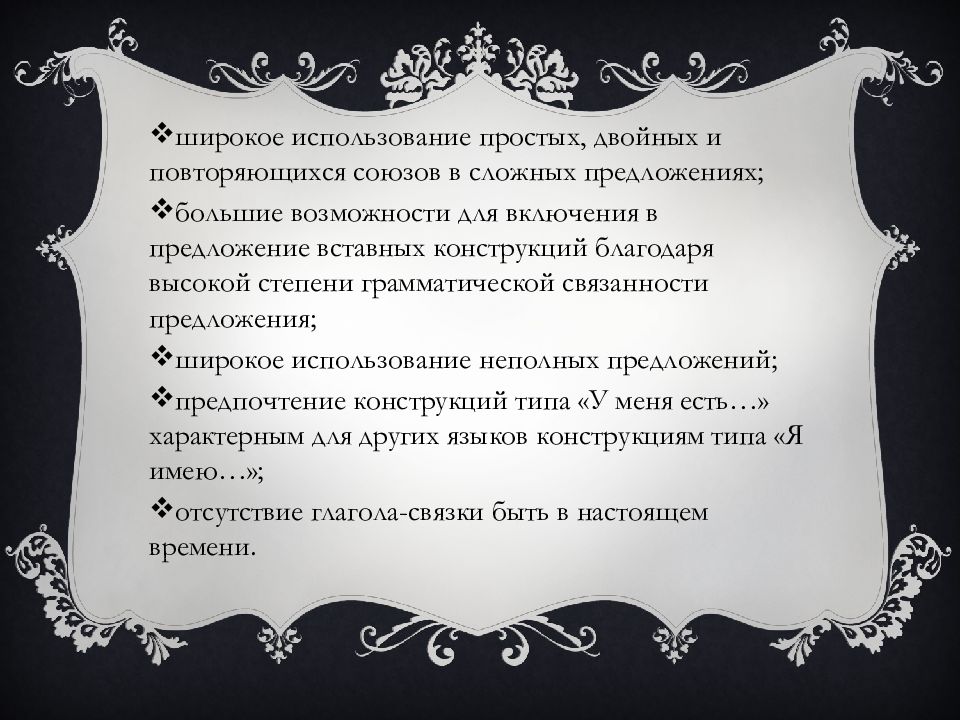 ❖широкое использование простых, двойных и повторяющихся союзов в сложных предложениях;
❖большие возможности для включения в предложение вставных конструкций благодаря высокой степени грамматической связанности предложения;
❖широкое использование неполных предложений;
❖предпочтение конструкций типа «У меня есть…» характерным для других языков конструкциям типа «Я имею…»;
❖отсутствие глагола-связки быть в настоящем времени.